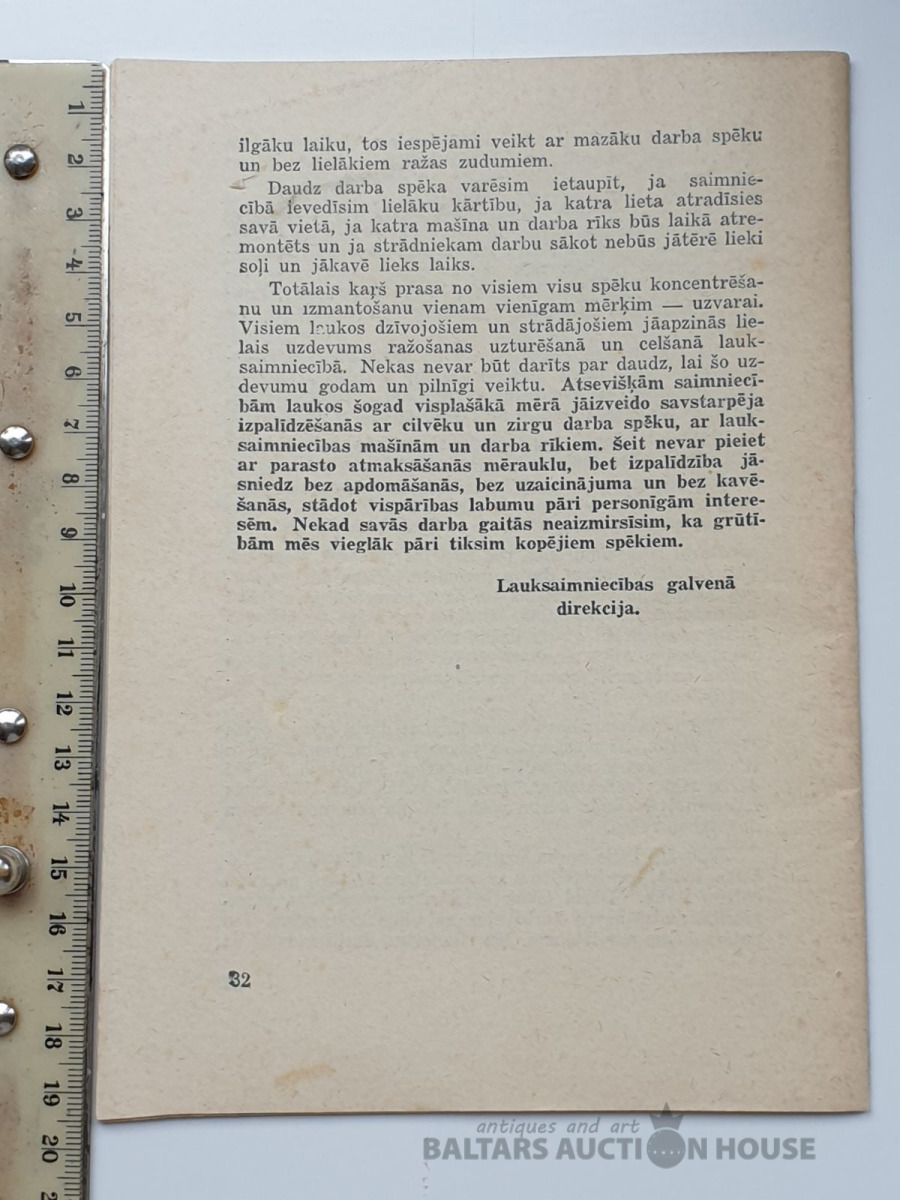 1 2 3 4 5 6 7 8 9 10 11 12 13 14 15 16 17 18 19 20

ilgāku laiku, tos iespējami veikt ar mazāku darba spēku un bez lielākiem ražas zudumiem.

Daudz darba spēka varēsim ietaupīt, ja saimniecībā ievedīsim lielāku kārtību, ja katra lieta atradīsies savā vietā, ja katra mašīna un darba rīks būs laikā atremontēts un ja strādniekam darbu sākot nebūs jātērē lieki soļi un jākavē lieks laiks.

Totālais kaŗš prasa no visiem visu spēku koncentrēšanu un izmantošanu vienam vienīgam mērķim — uzvarai. Visiem laukos dzīvojošiem un strādājošiem jāapzinās lielais uzdevums ražošanas uzturēšanā un celšanā lauksaimniecībā. Nekas nevar būt darīts par daudz, lai šo uzdevumu godam un pilnīgi veiktu. Atsevišķām saimniecībām laukos šogad visplašākā mērā jāizveido savstarpēja izpalīdzēšanās ar cilvēku un zirgu darba spēku, ar lauksaimniecības mašīnām un darba rīkiem. Šeit nevar pieiet ar parasto atmaksāšanās mērauklu, bet izpalīdzība jāsniedz bez apdomāšanās, bez uzaicinājuma un bez kavēšanās, stādot vispārības labumu pāri personīgām interesēm. Nekad savās darba gaitās neaizmirsīsim, ka grūtībām mēs vieglāk pāri tiksim kopējiem spēkiem.

Lauksaimniecības galvenā direkcija.

32

antiques and art
BALTARS AUCTION HOUSE